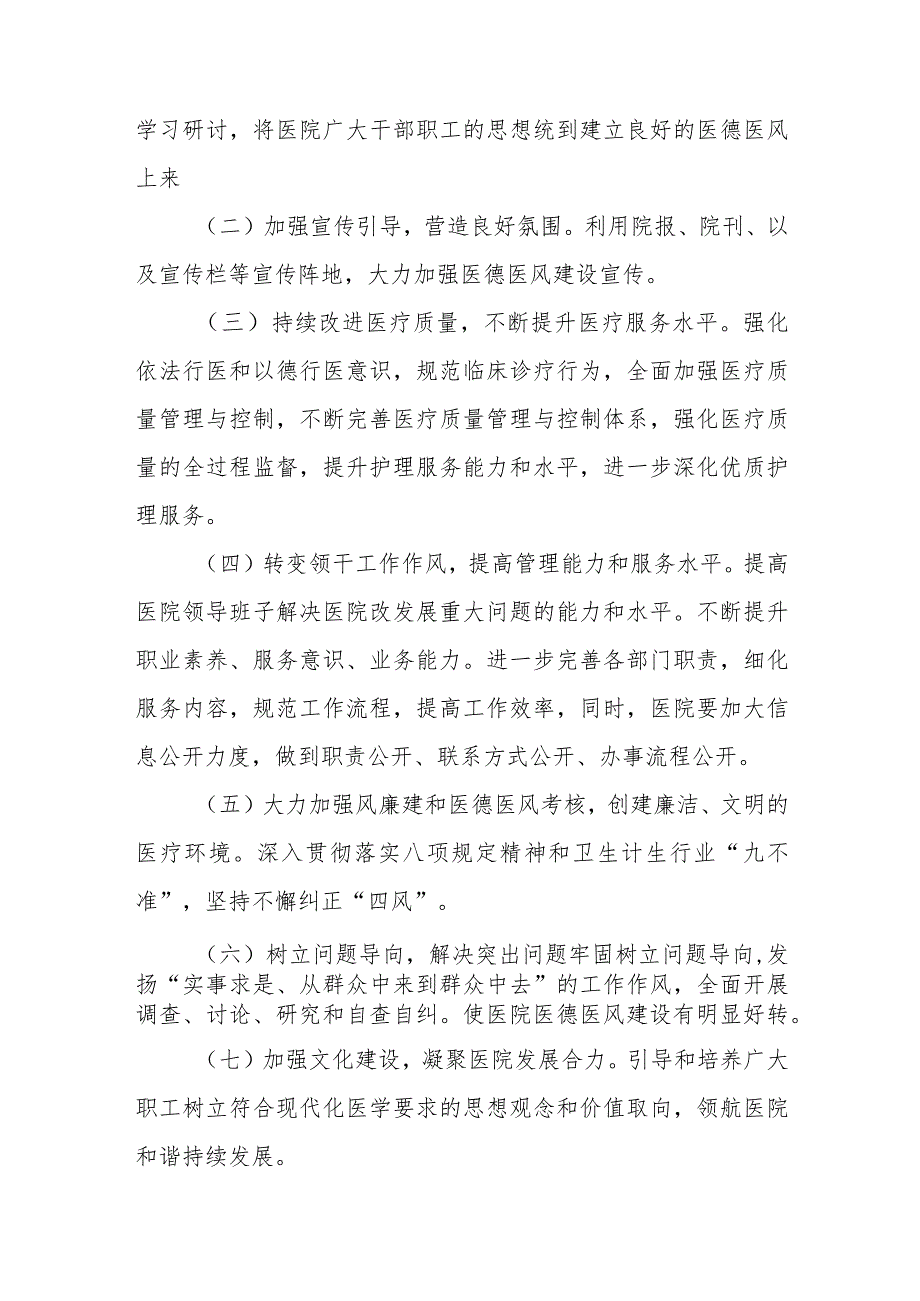 学习研讨，将医院广大干部职工的思想统到建立良好的医德医风上来

（二）加强宣传引导，营造良好氛围。利用院报、院刊、以及宣传栏等宣传阵地，大力加强医德医风建设宣传。

（三）持续改进医疗质量，不断提升医疗服务水平。强化依法行医和以德行医意识，规范临床诊疗行为，全面加强医疗质量管理与控制，不断完善医疗质量管理与控制体系，强化医疗质量的全过程监督，提升护理服务能力和水平，进一步深化优质护理服务。

（四）转变领干工作作风，提高管理能力和服务水平。提高医院领导班子解决医院改发展重大问题的能力和水平。不断提升职业素养、服务意识、业务能力。进一步完善各部门职责，细化服务内容，规范工作流程，提高工作效率，同时，医院要加大信息公开力度，做到职责公开、联系方式公开、办事流程公开。

（五）大力加强风廉建和医德医风考核，创建廉洁、文明的医疗环境。深入贯彻落实八项规定精神和卫生计生行业“九不准”，坚持不懈纠正“四风”。

（六）树立问题导向，解决突出问题牢固树立问题导向,发扬“实事求是、从群众中来到群众中去”的工作作风，全面开展调查、讨论、研究和自查自纠。使医院医德医风建设有明显好转。

（七）加强文化建设，凝聚医院发展合力。引导和培养广大职工树立符合现代化医学要求的思想观念和价值取向，领航医院和谐持续发展。